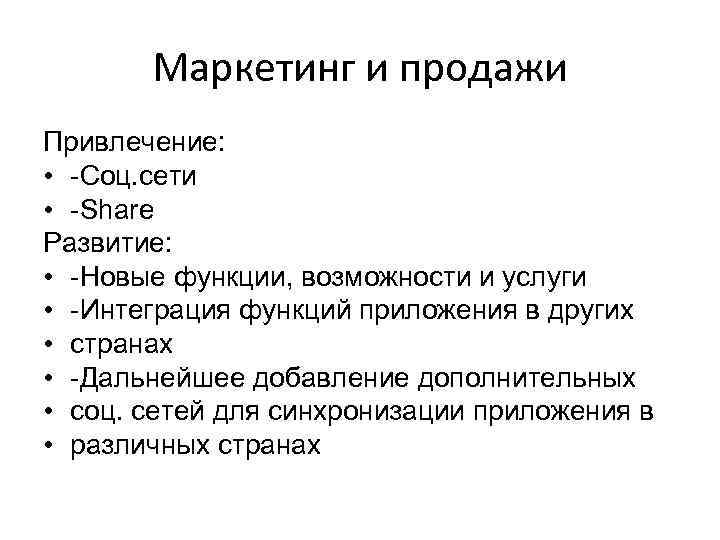 Маркетинг и продажи

Привлечение:
• -Соц.сети
• -Share
Развитие:
• -Новые функции, возможности и услуги
• -Интеграция функций приложения в других
• странах
• -Дальнейшее добавление дополнительных
• соц. сетей для синхронизации приложения в
• различных странах